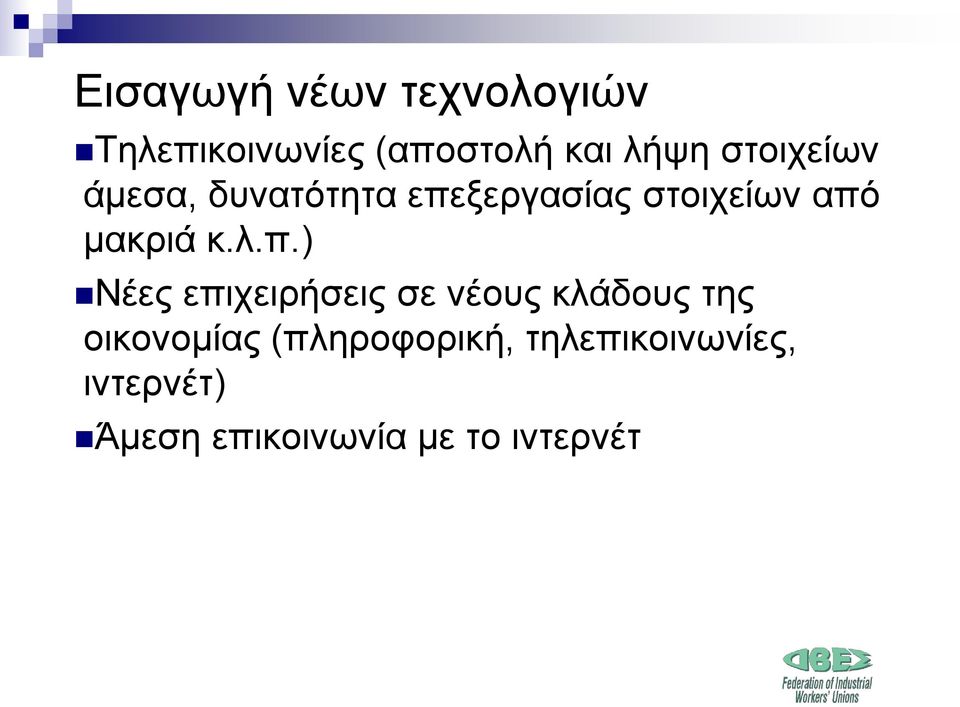 Εισαγωγή νέων τεχνολογιών

Τηλεπικοινωνίες (αποστολή και λήψη στοιχείων άμεσα, δυνατότητα επεξεργασίας στοιχείων από μακριά κ.λ.π.)

Νέες επιχειρήσεις σε νέους κλάδους της οικονομίας (πληροφορική, τηλεπικοινωνίες, ιντερνέτ)

Άμεση επικοινωνία με το ιντερνέτ

ΟΒΕΣ
Federation of Industrial Workers' Unions